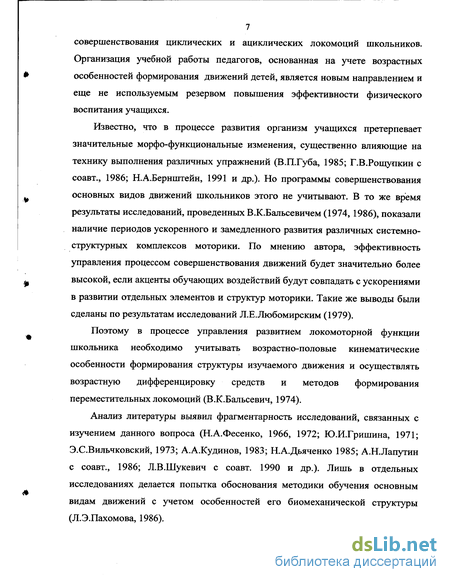 7

совершенствования циклических и ациклических локомоций школьников. Организация учебной работы педагогов, основанная на учете возрастных особенностей формирования движений детей, является новым направлением и еще не используемым резервом повышения эффективности физического воспитания учащихся.

Известно, что в процессе развития организм учащихся претерпевает значительные морфо-функциональные изменения, существенно влияющие на технику выполнения различных упражнений (В.П.Губа, 1985; Г.В.Рощупкин с соавт., 1986; Н.А.Бернштейн, 1991 и др.). Но программы совершенствования основных видов движений школьников этого не учитывают. В то же время результаты исследований, проведенных В.К.Бальсевичем (1974, 1986), показали наличие периодов ускоренного и замедленного развития различных системно-структурных комплексов моторики. По мнению автора, эффективность управления процессом совершенствования движений будет значительно более высокой, если акценты обучающих воздействий будут совпадать с ускорениями в развитии отдельных элементов и структур моторики. Такие же выводы были сделаны по результатам исследований Л.Е.Любомирским (1979).

Поэтому в процессе управления развитием локомоторной функции школьника необходимо учитывать возрастно-половые кинематические особенности формирования структуры изучаемого движения и осуществлять возрастную дифференцировку средств и методов формирования переместительных локомоций (В.К.Бальсевич, 1974).

Анализ литературы выявил фрагментарность исследований, связанных с изучением данного вопроса (Н.А.Фесенко, 1966, 1972; Ю.И.Гришина, 1971; Э.С.Вильчковский, 1973; А.А.Кудинов, 1983; Н.А.Дьяченко 1985; А.Н.Лапутин с соавт., 1986; Л.В.Шукевич с соавт. 1990 и др.). Лишь в отдельных исследованиях делается попытка обоснования методики обучения основным видам движений с учетом особенностей его биомеханической структуры (Л.Э.Пахомова, 1986).

dsLib.net
библиотека диссертаций